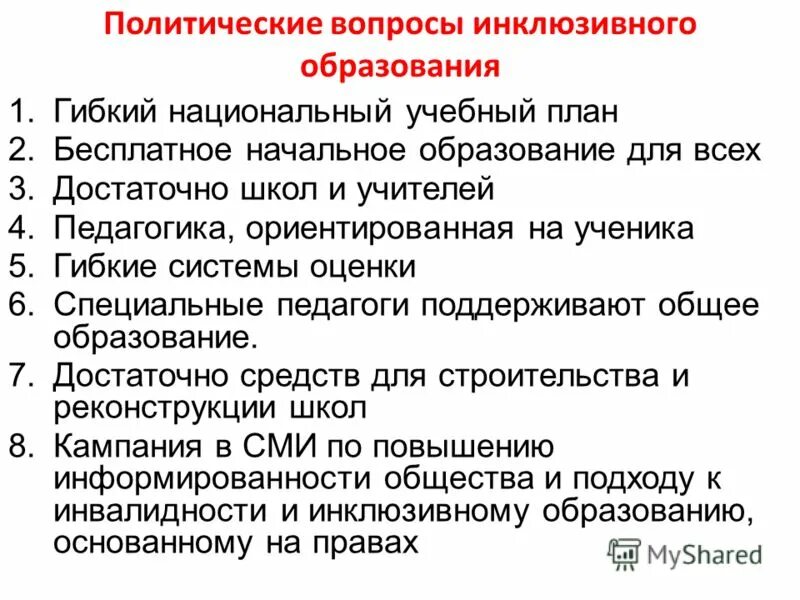 Политические вопросы инклюзивного образования

1. Гибкий национальный учебный план
2. Бесплатное начальное образование для всех
3. Достаточно школ и учителей
4. Педагогика, ориентированная на ученика
5. Гибкие системы оценки
6. Специальные педагоги поддерживают общее образование.
7. Достаточно средств для строительства и реконструкции школ
8. Кампания в СМИ по повышению информированности общества и подходу к инвалидности и инклюзивному образованию, основанному на правах

MyShared